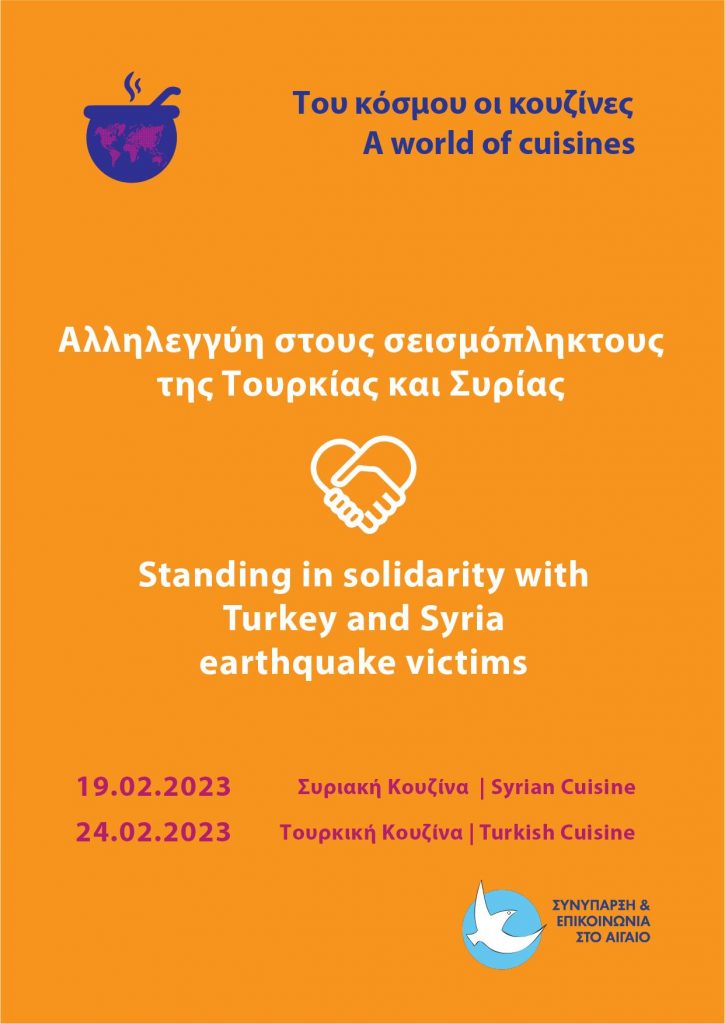 Του κόσμου οι κουζίνες
A world of cuisines

Αλληλεγγύη στους σεισμόπληκτους της Τουρκίας και Συρίας

Standing in solidarity with Turkey and Syria earthquake victims

19.02.2023 Συριακή Κουζίνα | Syrian Cuisine
24.02.2023 Τουρκική Κουζίνα | Turkish Cuisine

ΣΥΝΥΠΑΡΞΗ & ΕΠΙΚΟΙΝΩΝΙΑ ΣΤΟ ΑΙΓΑΙΟ